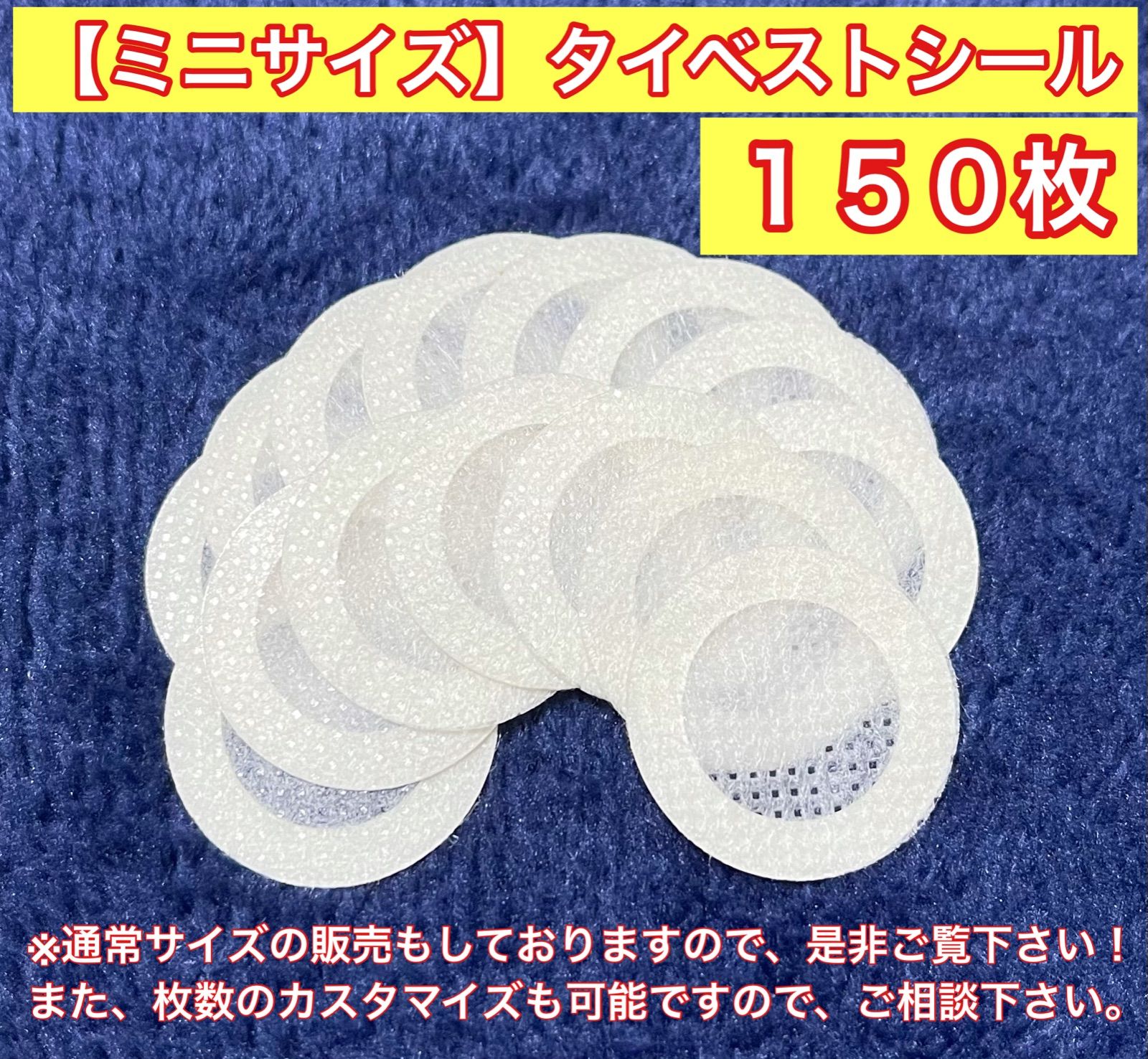 【ミニサイズ】タイベストシール
１５０枚

※通常サイズの販売もしておりますので、是非ご覧下さい！
また、枚数のカスタマイズも可能ですので、ご相談下さい。